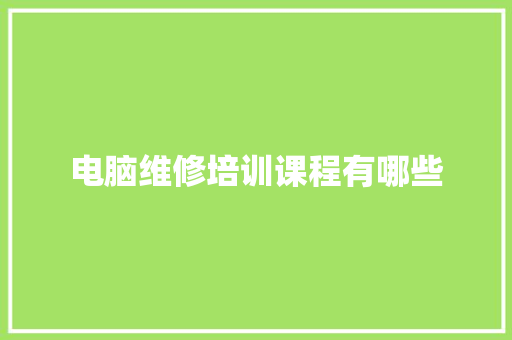 电脑维修培训课程有哪些